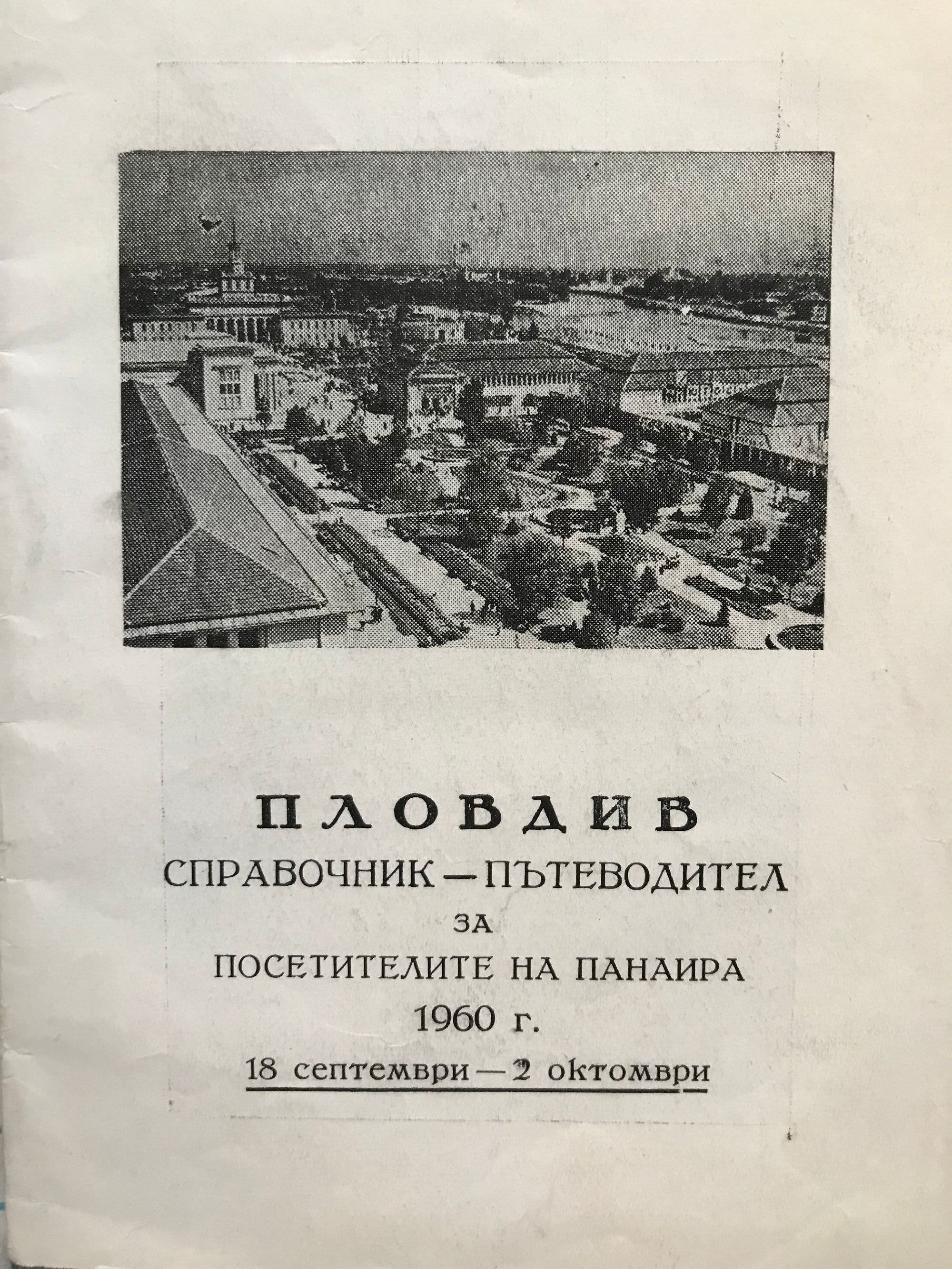 ПЛОВДИВ
СПРАВОЧНИК — ПЪТЕВОДИТЕЛ
ЗА
ПОСЕТИТЕЛИТЕ НА ПАНАИРА
1960 г.
18 септември — 2 октомври